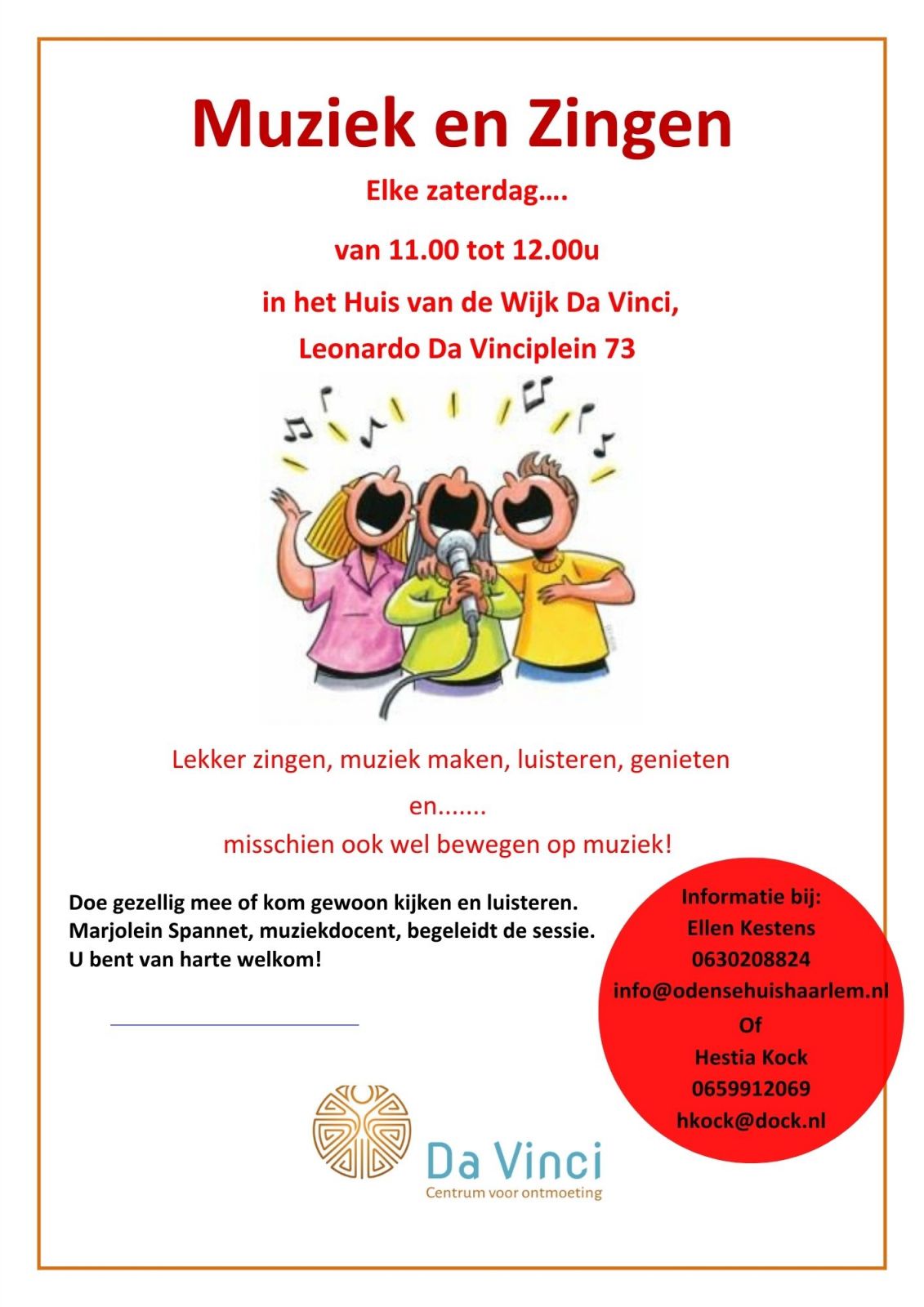 Muziek en Zingen

Elke zaterdag….

van 11.00 tot 12.00u

in het Huis van de Wijk Da Vinci,

Leonardo Da Vinciplein 73

Lekker zingen, muziek maken, luisteren, genieten

en.......

misschien ook wel bewegen op muziek!

Doe gezellig mee of kom gewoon kijken en luisteren.
Marjolein Spannet, muziekdocent, begeleidt de sessie.
U bent van harte welkom!

Informatie bij:
Ellen Kestens
0630208824
info@odensehuishaarlem.nl
Of
Hestia Kock
0659912069
hkock@dock.nl

Da Vinci
Centrum voor ontmoeting